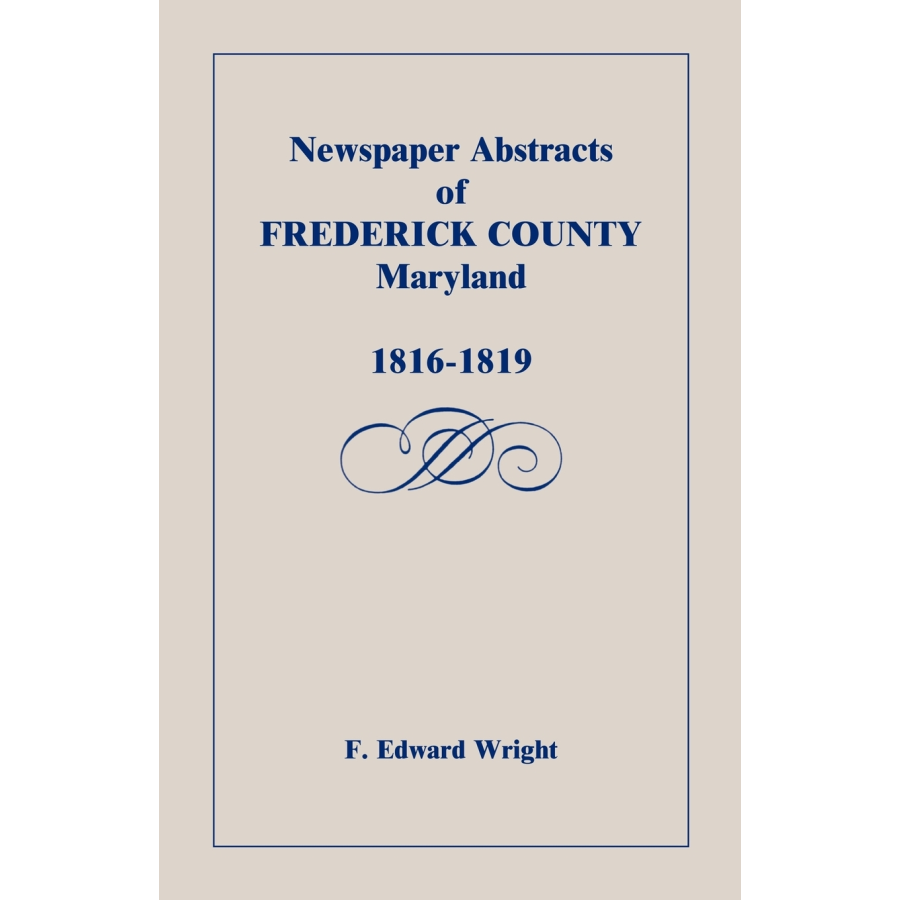 Newspaper Abstracts
of
FREDERICK COUNTY
Maryland

1816-1819

F. Edward Wright